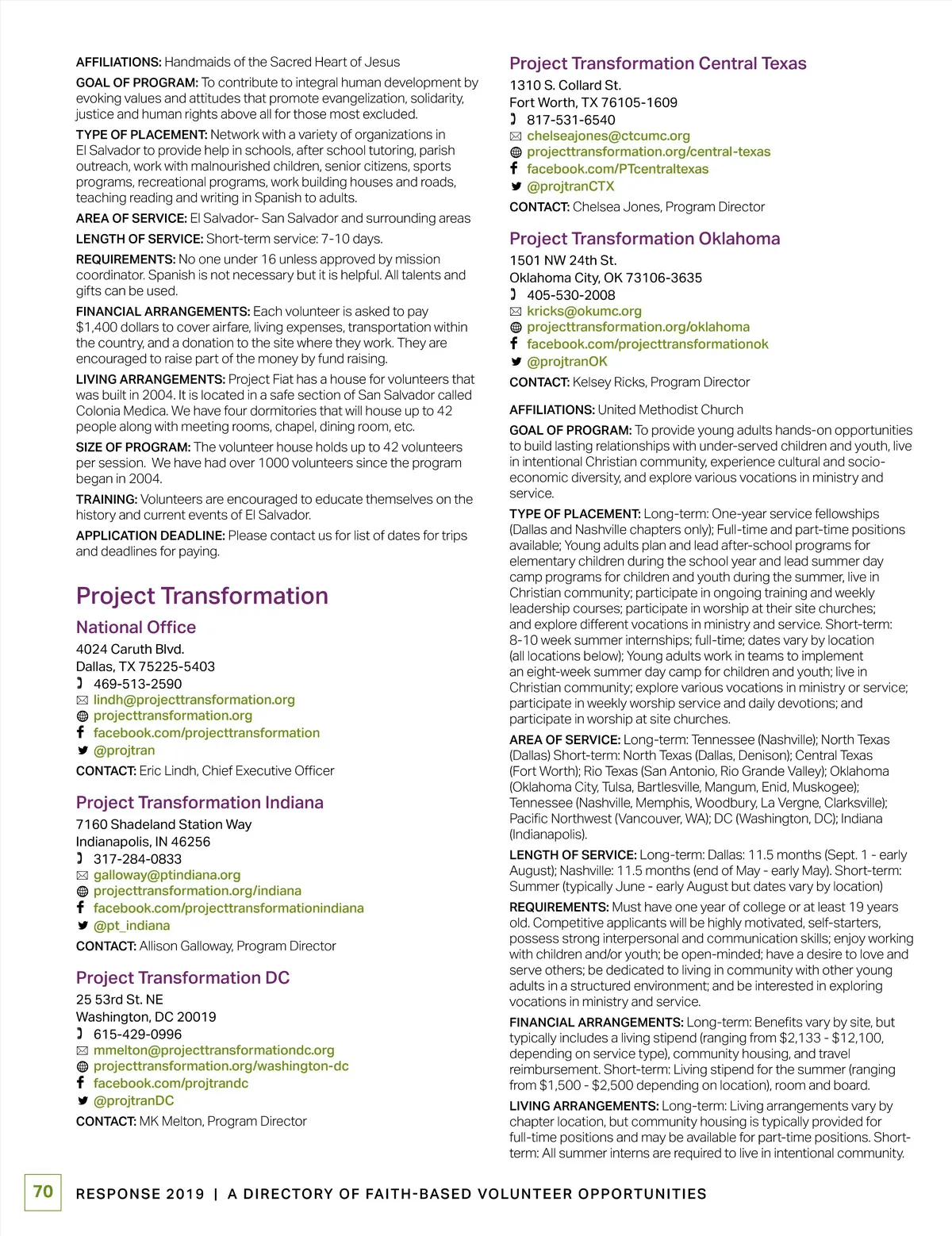 AFFILIATIONS: Handmaids of the Sacred Heart of Jesus

GOAL OF PROGRAM: To contribute to integral human development by evoking values and attitudes that promote evangelization, solidarity, justice and human rights above all for those most excluded.

TYPE OF PLACEMENT: Network with a variety of organizations in El Salvador to provide help in schools, after school tutoring, parish outreach, work with malnourished children, senior citizens, sports programs, recreational programs, work building houses and roads, teaching reading and writing in Spanish to adults.

AREA OF SERVICE: El Salvador- San Salvador and surrounding areas

LENGTH OF SERVICE: Short-term service: 7-10 days.

REQUIREMENTS: No one under 16 unless approved by mission coordinator. Spanish is not necessary but it is helpful. All talents and gifts can be used.

FINANCIAL ARRANGEMENTS: Each volunteer is asked to pay $1,400 dollars to cover airfare, living expenses, transportation within the country, and a donation to the site where they work. They are encouraged to raise part of the money by fund raising.

LIVING ARRANGEMENTS: Project Fiat has a house for volunteers that was built in 2004. It is located in a safe section of San Salvador called Colonia Medica. We have four dormitories that will house up to 42 people along with meeting rooms, chapel, dining room, etc.

SIZE OF PROGRAM: The volunteer house holds up to 42 volunteers per session. We have had over 1000 volunteers since the program began in 2004.

TRAINING: Volunteers are encouraged to educate themselves on the history and current events of El Salvador.

APPLICATION DEADLINE: Please contact us for list of dates for trips and deadlines for paying.

Project Transformation

National Office
4024 Caruth Blvd.
Dallas, TX 75225-5403
469-513-2590
lindh@projecttransformation.org
projecttransformation.org
facebook.com/projecttransformation
@projtran
CONTACT: Eric Lindh, Chief Executive Officer

Project Transformation Indiana
7160 Shadeland Station Way
Indianapolis, IN 46256
317-284-0833
galloway@ptindiana.org
projecttransformation.org/indiana
facebook.com/projecttransformationindiana
@pt_indiana
CONTACT: Allison Galloway, Program Director

Project Transformation DC
25 53rd St. NE
Washington, DC 20019
615-429-0996
mmelton@projecttransformationdc.org
projecttransformation.org/washington-dc
facebook.com/projtrandc
@projtranDC
CONTACT: MK Melton, Program Director

Project Transformation Central Texas
1310 S. Collard St.
Fort Worth, TX 76105-1609
817-531-6540
chelseajones@ctcumc.org
projecttransformation.org/central-texas
facebook.com/PTcentraltexas
@projtranCTX
CONTACT: Chelsea Jones, Program Director

Project Transformation Oklahoma
1501 NW 24th St.
Oklahoma City, OK 73106-3635
405-530-2008
kricks@okumc.org
projecttransformation.org/oklahoma
facebook.com/projecttransformationok
@projtranOK
CONTACT: Kelsey Ricks, Program Director

AFFILIATIONS: United Methodist Church

GOAL OF PROGRAM: To provide young adults hands-on opportunities to build lasting relationships with under-served children and youth, live in intentional Christian community, experience cultural and socio-economic diversity, and explore various vocations in ministry and service.

TYPE OF PLACEMENT: Long-term: One-year service fellowships (Dallas and Nashville chapters only); Full-time and part-time positions available; Young adults plan and lead after-school programs for elementary children during the school year and lead summer day camp programs for children and youth during the summer, live in Christian community; participate in ongoing training and weekly leadership courses; participate in worship at their site churches; and explore different vocations in ministry and service. Short-term: 8-10 week summer internships; full-time; dates vary by location (all locations below); Young adults work in teams to implement an eight-week summer day camp for children and youth; live in Christian community; explore various vocations in ministry or service; participate in weekly worship service and daily devotions; and participate in worship at site churches.

AREA OF SERVICE: Long-term: Tennessee (Nashville); North Texas (Dallas) Short-term: North Texas (Dallas, Denison); Central Texas (Fort Worth); Rio Texas (San Antonio, Rio Grande Valley); Oklahoma (Oklahoma City, Tulsa, Bartlesville, Mangum, Enid, Muskogee); Tennessee (Nashville, Memphis, Woodbury, La Vergne, Clarksville); Pacific Northwest (Vancouver, WA); DC (Washington, DC); Indiana (Indianapolis).

LENGTH OF SERVICE: Long-term: Dallas: 11.5 months (Sept. 1 - early August); Nashville: 11.5 months (end of May - early May). Short-term: Summer (typically June - early August but dates vary by location)

REQUIREMENTS: Must have one year of college or at least 19 years old. Competitive applicants will be highly motivated, self-starters, possess strong interpersonal and communication skills; enjoy working with children and/or youth; be open-minded; have a desire to love and serve others; be dedicated to living in community with other young adults in a structured environment; and be interested in exploring vocations in ministry and service.

FINANCIAL ARRANGEMENTS: Long-term: Benefits vary by site, but typically includes a living stipend (ranging from $2,133 - $12,100, depending on service type), community housing, and travel reimbursement. Short-term: Living stipend for the summer (ranging from $1,500 - $2,500 depending on location), room and board.

LIVING ARRANGEMENTS: Long-term: Living arrangements vary by chapter location, but community housing is typically provided for full-time positions and may be available for part-time positions. Short-term: All summer interns are required to live in intentional community.

70 RESPONSE 2019 | A DIRECTORY OF FAITH-BASED VOLUNTEER OPPORTUNITIES